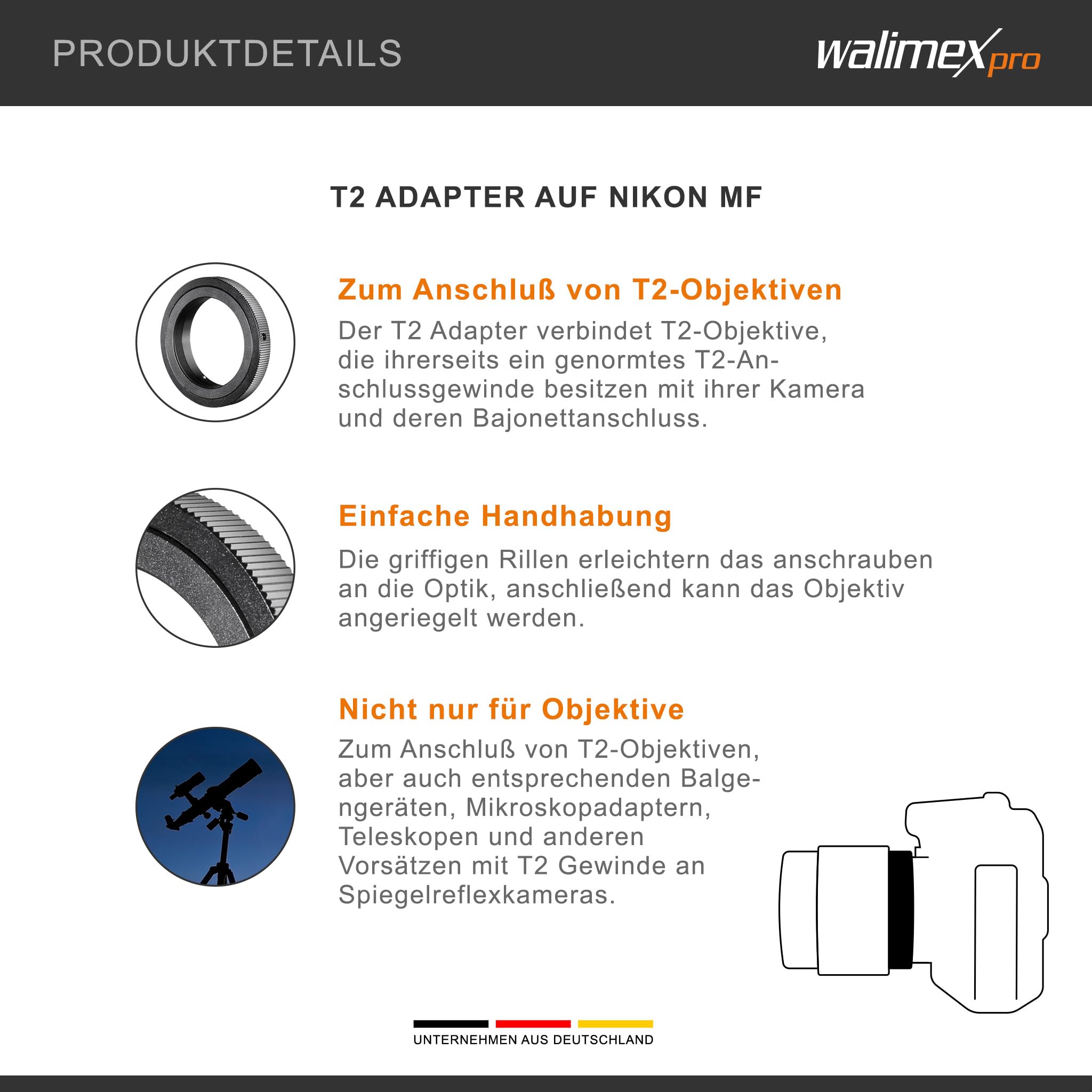 PRODUKTDETAILS

walimex pro

T2 ADAPTER AUF NIKON MF

Zum Anschluß von T2-Objektiven

Der T2 Adapter verbindet T2-Objektive, die ihrerseits ein genormtes T2-Anschlussgewinde besitzen mit ihrer Kamera und deren Bajonettanschluss.

Einfache Handhabung

Die griffigen Rillen erleichtern das anschrauben an die Optik, anschließend kann das Objektiv angeriegelt werden.

Nicht nur für Objektive

Zum Anschluß von T2-Objektiven, aber auch entsprechenden Balgengeräten, Mikroskopadaptern, Teleskopen und anderen Vorsätzen mit T2 Gewinde an Spiegelreflexkameras.

UNTERNEHMEN AUS DEUTSCHLAND